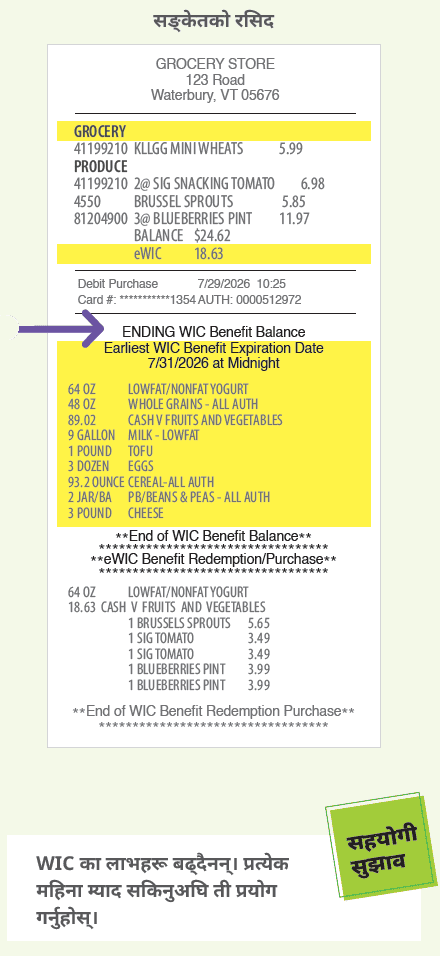 सङ्केतको रसिद

GROCERY STORE
123 Road
Waterbury, VT 05676

GROCERY
41199210 KLLGG MINI WHEATS 5.99
PRODUCE
41199210 2@ SIG SNACKING TOMATO 6.98
4550 BRUSSEL SPROUTS 5.85
81204900 3@ BLUEBERRIES PINT 11.97
BALANCE $24.62
eWIC 18.63

Debit Purchase 7/29/2026 10:25
Card #: ***********1354 AUTH: 0000512972

ENDING WIC Benefit Balance
Earliest WIC Benefit Expiration Date
7/31/2026 at Midnight

64 OZ LOWFAT/NONFAT YOGURT
48 OZ WHOLE GRAINS - ALL AUTH
89.02 CASH V FRUITS AND VEGETABLES
9 GALLON MILK - LOWFAT
1 POUND TOFU
3 DOZEN EGGS
93.2 OUNCE CEREAL-ALL AUTH
2 JAR/BA PB/BEANS & PEAS - ALL AUTH
3 POUND CHEESE

**End of WIC Benefit Balance**
************************************
**eWIC Benefit Redemption/Purchase**
************************************

64 OZ LOWFAT/NONFAT YOGURT
18.63 CASH V FRUITS AND VEGETABLES
1 BRUSSELS SPROUTS 5.65
1 SIG TOMATO 3.49
1 SIG TOMATO 3.49
1 BLUEBERRIES PINT 3.99
1 BLUEBERRIES PINT 3.99

**End of WIC Benefit Redemption Purchase**
************************************

सहयोगी सुझाव

WIC का लाभहरू बढ्दैनन्। प्रत्येक महिना म्याद सकिनुअघि ती प्रयोग गर्नुहोस्।